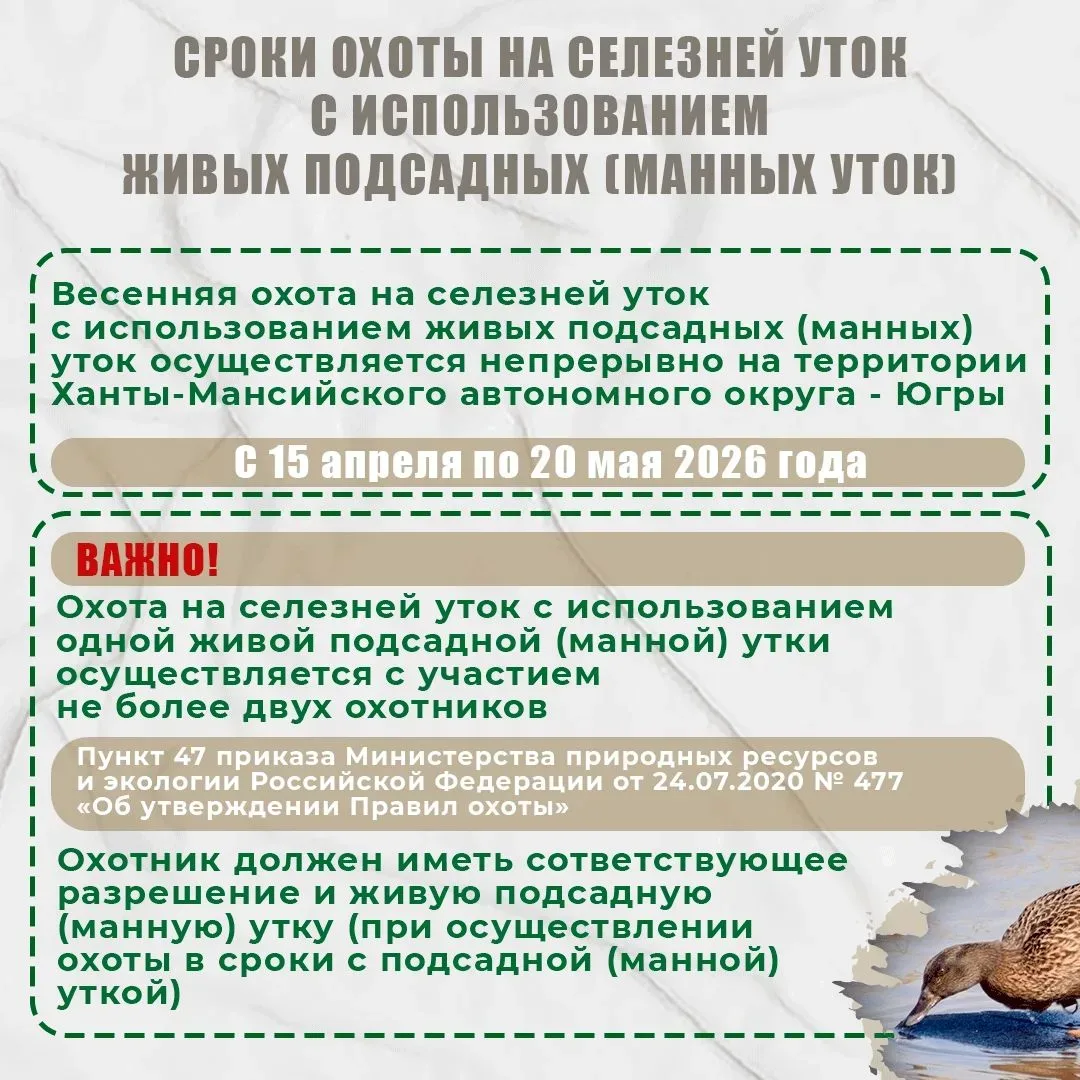 СРОКИ ОХОТЫ НА СЕЛЕЗНЕЙ УТОК С ИСПОЛЬЗОВАНИЕМ ЖИВЫХ ПОДСАДНЫХ (МАННЫХ УТОК)

Весенняя охота на селезней уток с использованием живых подсадных (манных) уток осуществляется непрерывно на территории Ханты-Мансийского автономного округа - Югры

С 15 апреля по 20 мая 2026 года

ВАЖНО!

Охота на селезней уток с использованием одной живой подсадной (манной) утки осуществляется с участием не более двух охотников

Пункт 47 приказа Министерства природных ресурсов и экологии Российской Федерации от 24.07.2020 № 477 «Об утверждении Правил охоты»

Охотник должен иметь сответствующее разрешение и живую подсадную (манную) утку (при осуществлении охоты в сроки с подсадной (манной) уткой)